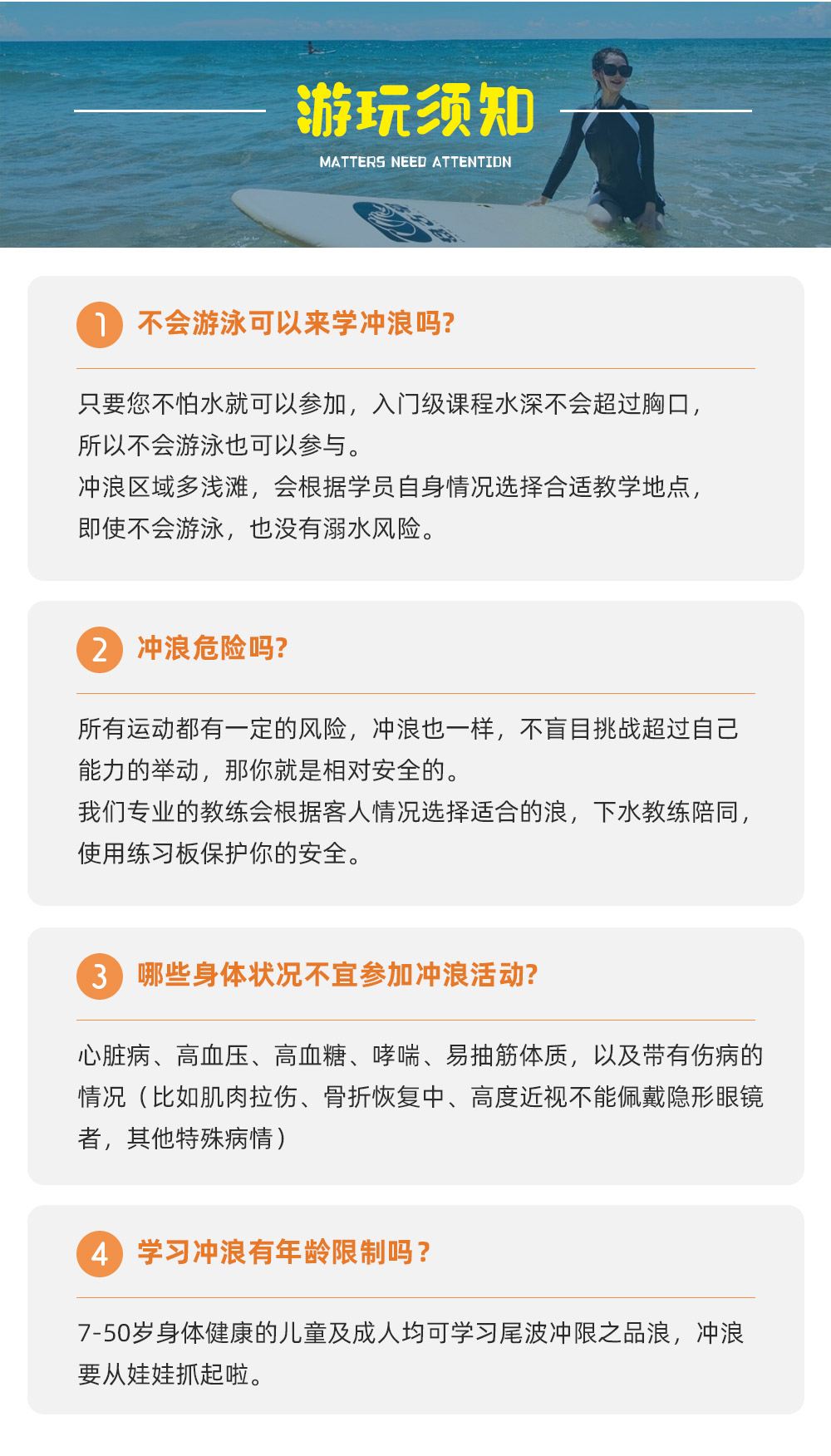 游玩须知
MATTERS NEED ATTENTION

1 不会游泳可以来学冲浪吗?

只要您不怕水就可以参加，入门级课程水深不会超过胸口，所以不会游泳也可以参与。
冲浪区域多浅滩，会根据学员自身情况选择合适教学地点，即使不会游泳，也没有溺水风险。

2 冲浪危险吗?

所有运动都有一定的风险，冲浪也一样，不盲目挑战超过自己能力的举动，那你就是相对安全的。
我们专业的教练会根据客人情况选择适合的浪，下水教练陪同，使用练习板保护你的安全。

3 哪些身体状况不宜参加冲浪活动?

心脏病、高血压、高血糖、哮喘、易抽筋体质，以及带有伤病的情况（比如肌肉拉伤、骨折恢复中、高度近视不能佩戴隐形眼镜者，其他特殊病情）

4 学习冲浪有年龄限制吗？

7-50岁身体健康的儿童及成人均可学习尾波冲限之品浪，冲浪要从娃娃抓起啦。